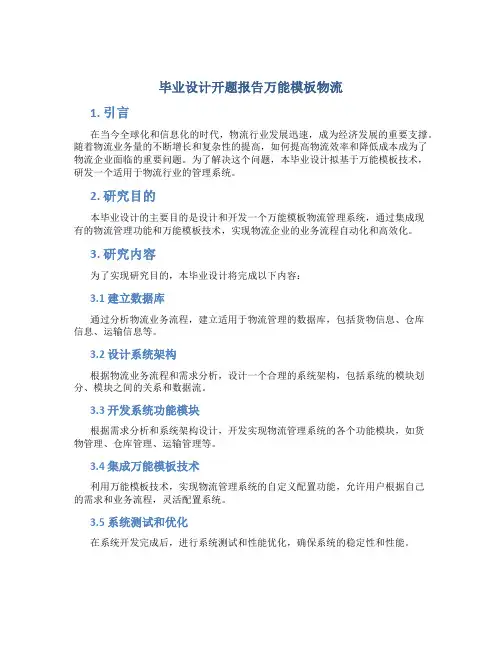 毕业设计开题报告万能模板物流

1. 引言

在当今全球化和信息化的时代，物流行业发展迅速，成为经济发展的重要支撑。随着物流业务量的不断增长和复杂性的提高，如何提高物流效率和降低成本成为了物流企业面临的重要问题。为了解决这个问题，本毕业设计拟基于万能模板技术，研发一个适用于物流行业的管理系统。

2. 研究目的

本毕业设计的主要目的是设计和开发一个万能模板物流管理系统，通过集成现有的物流管理功能和万能模板技术，实现物流企业的业务流程自动化和高效化。

3. 研究内容

为了实现研究目的，本毕业设计将完成以下内容：

3.1 建立数据库

通过分析物流业务流程，建立适用于物流管理的数据库，包括货物信息、仓库信息、运输信息等。

3.2 设计系统架构

根据物流业务流程和需求分析，设计一个合理的系统架构，包括系统的模块划分、模块之间的关系和数据流。

3.3 开发系统功能模块

根据需求分析和系统架构设计，开发实现物流管理系统的各个功能模块，如货物管理、仓库管理、运输管理等。

3.4 集成万能模板技术

利用万能模板技术，实现物流管理系统的自定义配置功能，允许用户根据自己的需求和业务流程，灵活配置系统。

3.5 系统测试和优化

在系统开发完成后，进行系统测试和性能优化，确保系统的稳定性和性能。